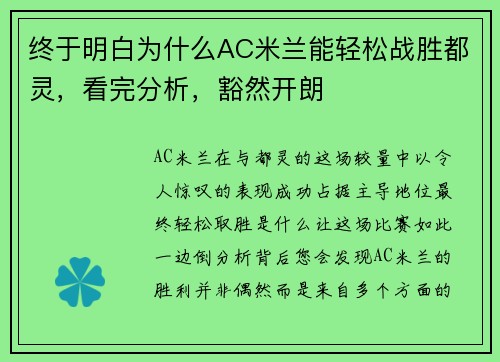 终于明白为什么AC米兰能轻松战胜都灵，看完分析，豁然开朗

AC米兰在与都灵的这场较量中以令人惊叹的表现成功占据主导地位最终轻松取胜是什么让这场比赛如此一边倒分析背后您会发现AC米兰的胜利并非偶然而是来自多个方面的